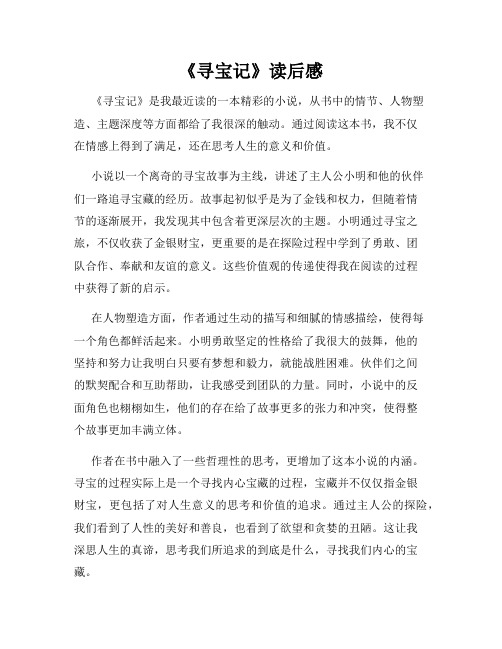 《寻宝记》读后感

《寻宝记》是我最近读的一本精彩的小说，从书中的情节、人物塑造、主题深度等方面都给了我很深的触动。通过阅读这本书，我不仅在情感上得到了满足，还在思考人生的意义和价值。

小说以一个离奇的寻宝故事为主线，讲述了主人公小明和他的伙伴们一路追寻宝藏的经历。故事起初似乎是为了金钱和权力，但随着情节的逐渐展开，我发现其中包含着更深层次的主题。小明通过寻宝之旅，不仅收获了金银财宝，更重要的是在探险过程中学到了勇敢、团队合作、奉献和友谊的意义。这些价值观的传递使得我在阅读的过程中获得了新的启示。

在人物塑造方面，作者通过生动的描写和细腻的情感描绘，使得每一个角色都鲜活起来。小明勇敢坚定的性格给了我很大的鼓舞，他的坚持和努力让我明白只要有梦想和毅力，就能战胜困难。伙伴们之间的默契配合和互助帮助，让我感受到团队的力量。同时，小说中的反面角色也栩栩如生，他们的存在给了故事更多的张力和冲突，使得整个故事更加丰满立体。

作者在书中融入了一些哲理性的思考，更增加了这本小说的内涵。寻宝的过程实际上是一个寻找内心宝藏的过程，宝藏并不仅仅指金银财宝，更包括了对人生意义的思考和价值的追求。通过主人公的探险，我们看到了人性的美好和善良，也看到了欲望和贪婪的丑陋。这让我深思人生的真谛，思考我们所追求的到底是什么，寻找我们内心的宝藏。